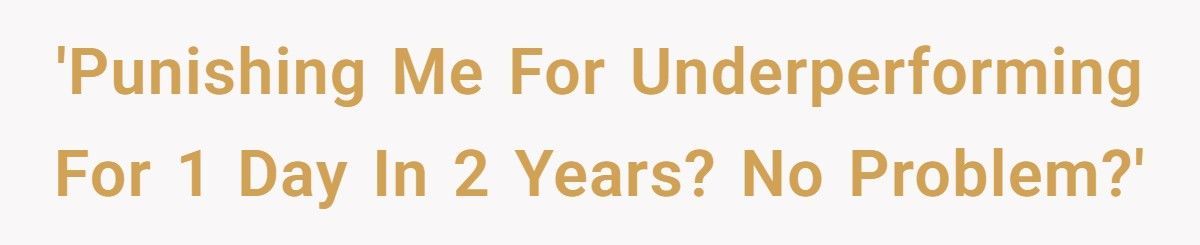 'Punishing Me For Underperforming For 1 Day In 2 Years? No Problem?'